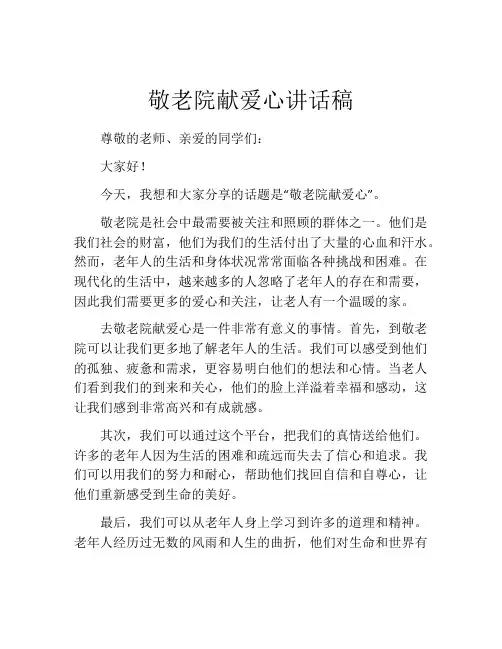 敬老院献爱心讲话稿

尊敬的老师、亲爱的同学们：

大家好！

今天，我想和大家分享的话题是“敬老院献爱心”。

敬老院是社会中最需要被关注和照顾的群体之一。他们是我们社会的财富，他们为我们的生活付出了大量的心血和汗水。然而，老年人的生活和身体状况常常面临各种挑战和困难。在现代化的生活中，越来越多的人忽略了老年人的存在和需要，因此我们需要更多的爱心和关注，让老人有一个温暖的家。

去敬老院献爱心是一件非常有意义的事情。首先，到敬老院可以让我们更多地了解老年人的生活。我们可以感受到他们的孤独、疲惫和需求，更容易明白他们的想法和心情。当老人们看到我们的到来和关心，他们的脸上洋溢着幸福和感动，这让我们感到非常高兴和有成就感。

其次，我们可以通过这个平台，把我们的真情送给他们。许多的老年人因为生活的困难和疏远而失去了信心和追求。我们可以用我们的努力和耐心，帮助他们找回自信和自尊心，让他们重新感受到生命的美好。

最后，我们可以从老年人身上学习到许多的道理和精神。老年人经历过无数的风雨和人生的曲折，他们对生命和世界有